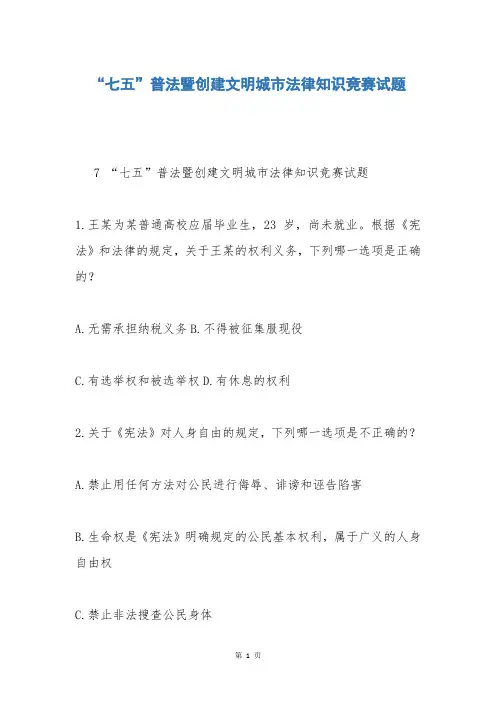 “七五”普法暨创建文明城市法律知识竞赛试题

7 “七五”普法暨创建文明城市法律知识竞赛试题

1.王某为某普通高校应届毕业生，23 岁，尚未就业。根据《宪法》和法律的规定，关于王某的权利义务，下列哪一选项是正确的？

A.无需承担纳税义务 B.不得被征集服现役

C.有选举权和被选举权 D.有休息的权利

2.关于《宪法》对人身自由的规定，下列哪一选项是不正确的？

A.禁止用任何方法对公民进行侮辱、诽谤和诬告陷害

B.生命权是《宪法》明确规定的公民基本权利，属于广义的人身自由权

C.禁止非法搜查公民身体

第 1 页